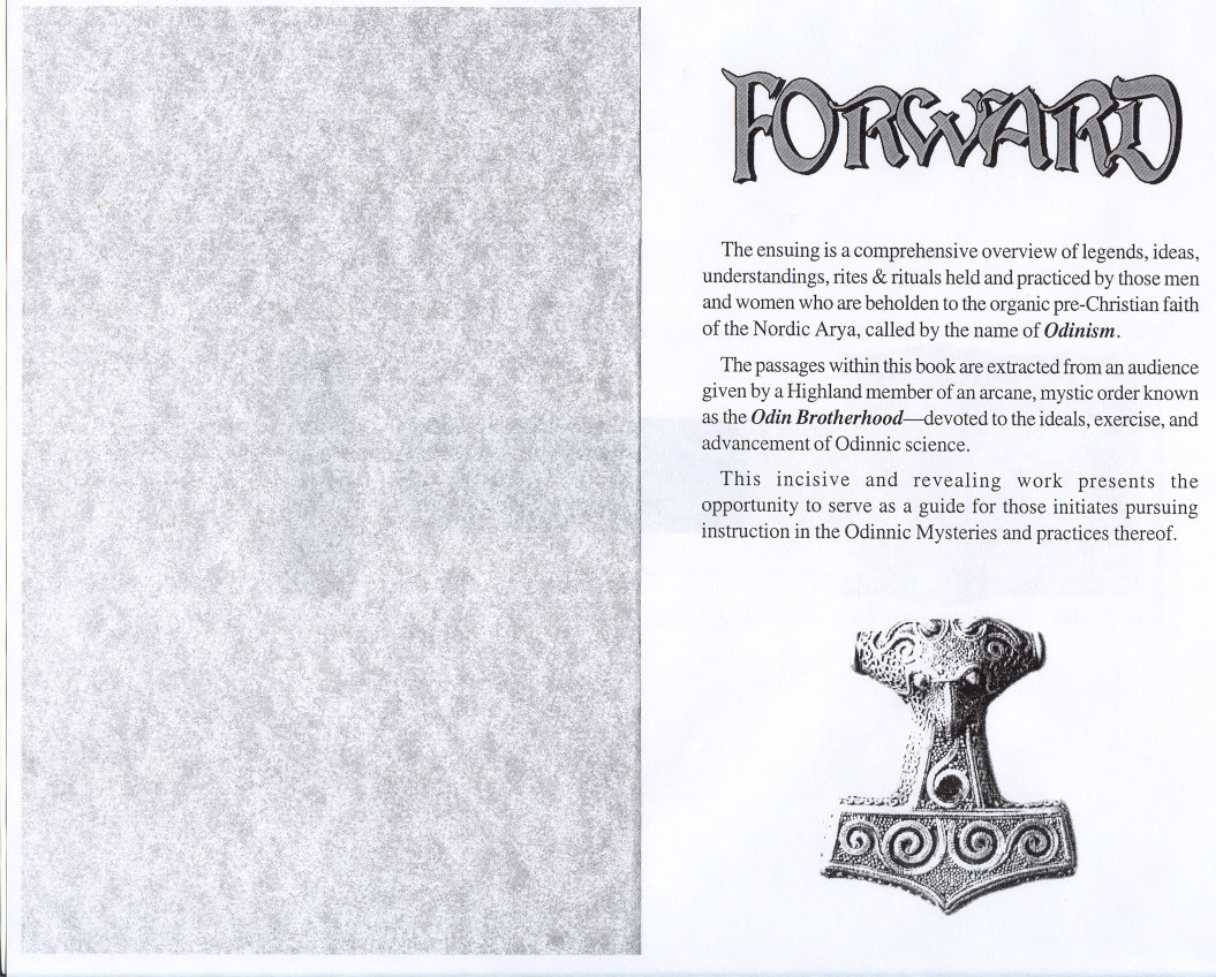 FORWARD

The ensuing is a comprehensive overview of legends, ideas, understandings, rites & rituals held and practiced by those men and women who are beholden to the organic pre-Christian faith of the Nordic Arya, called by the name of Odinism.

The passages within this book are extracted from an audience given by a Highland member of an arcane, mystic order known as the Odin Brotherhood—devoted to the ideals, exercise, and advancement of Odinnic science.

This incisive and revealing work presents the opportunity to serve as a guide for those initiates pursuing instruction in the Odinnic Mysteries and practices thereof.